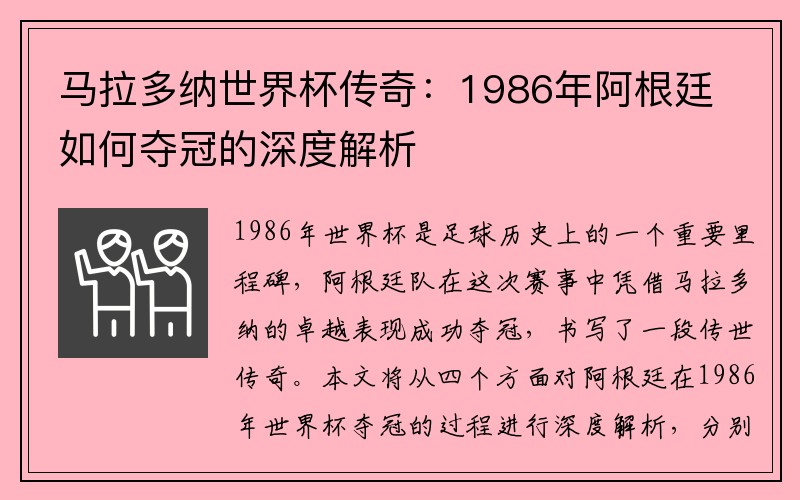 马拉多纳世界杯传奇：1986年阿根廷如何夺冠的深度解析

1986年世界杯是足球历史上的一个重要里程碑，阿根廷队在这次赛事中凭借马拉多纳的卓越表现成功夺冠，书写了一段传世传奇。本文将从四个方面对阿根廷在1986年世界杯夺冠的过程进行深度解析，分别